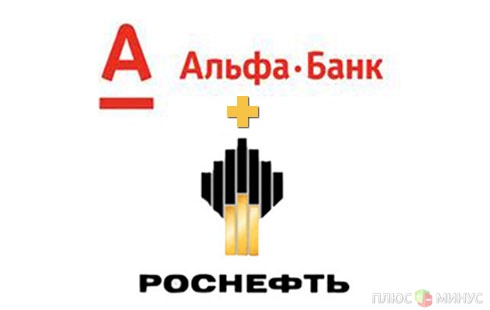 А Альфа·Банк

+

РОСНЕФТЬ

ПЛЮС МИНУС